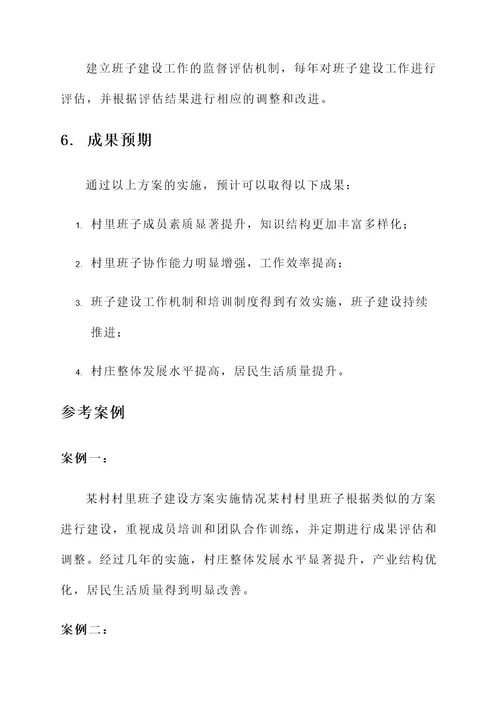 建立班子建设工作的监督评估机制，每年对班子建设工作进行评估，并根据评估结果进行相应的调整和改进。

6. 成果预期

通过以上方案的实施，预计可以取得以下成果：

1. 村里班子成员素质显著提升，知识结构更加丰富多样化；

2. 村里班子协作能力明显增强，工作效率提高；

3. 班子建设工作机制和培训制度得到有效实施，班子建设持续推进；

4. 村庄整体发展水平提高，居民生活质量提升。

参考案例

案例一：

某村村里班子建设方案实施情况某村村里班子根据类似的方案进行建设，重视成员培训和团队合作训练，并定期进行成果评估和调整。经过几年的实施，村庄整体发展水平显著提升，产业结构优化，居民生活质量得到明显改善。

案例二：